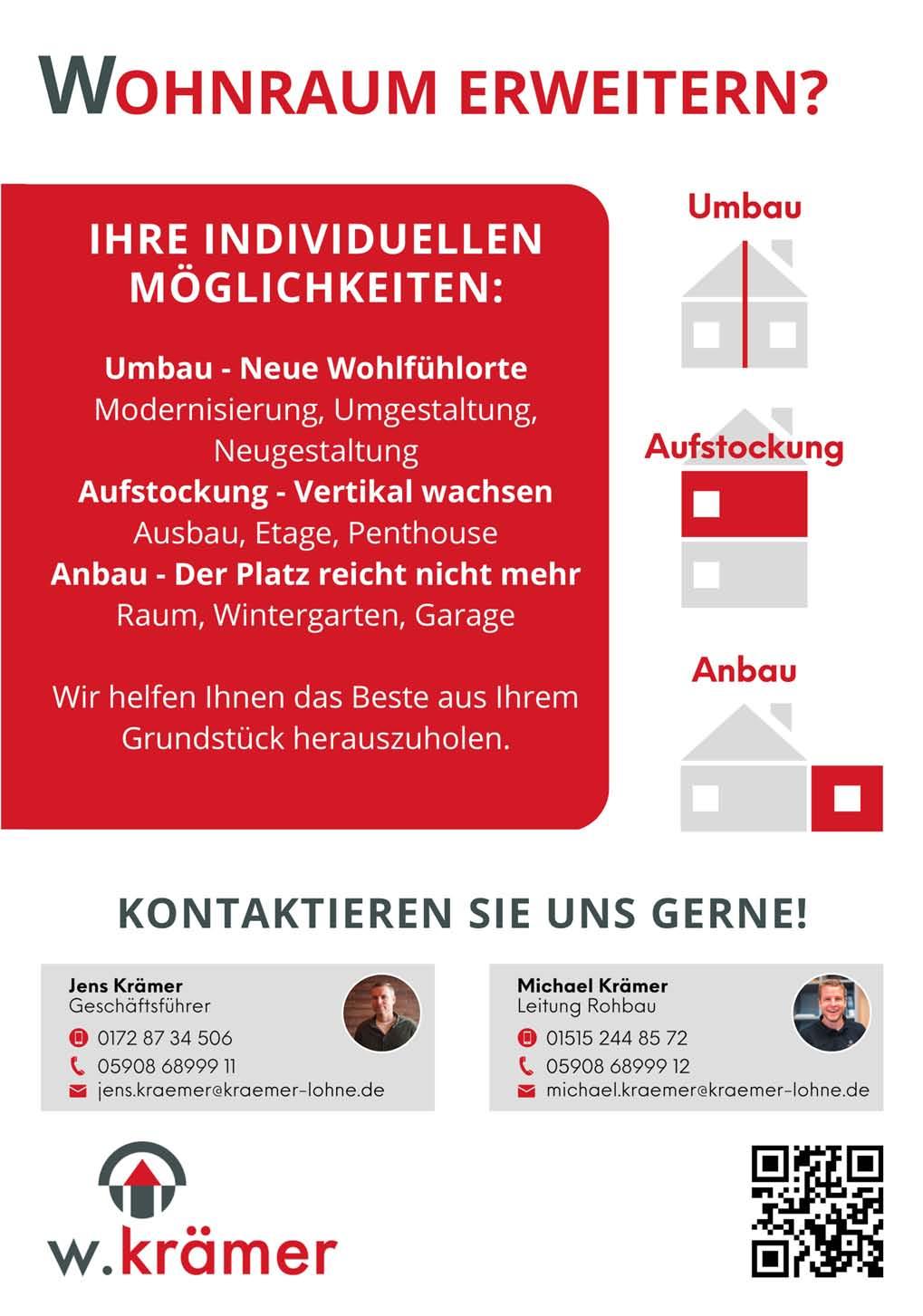 WOHNRAUM ERWEITERN?

IHRE INDIVIDUELLEN MÖGLICHKEITEN:

Umbau - Neue Wohlfühlorte
Modernisierung, Umgestaltung, Neugestaltung
Aufstockung - Vertikal wachsen
Ausbau, Etage, Penthouse
Anbau - Der Platz reicht nicht mehr
Raum, Wintergarten, Garage

Wir helfen Ihnen das Beste aus Ihrem Grundstück herauszuholen.

Umbau

Aufstockung

Anbau

KONTAKTIEREN SIE UNS GERNE!

Jens Krämer
Geschäftsführer
0172 87 34 506
05908 68999 11
jens.kraemer@kraemer-lohne.de

Michael Krämer
Leitung Rohbau
01515 244 85 72
05908 68999 12
michael.kraemer@kraemer-lohne.de

w.krämer